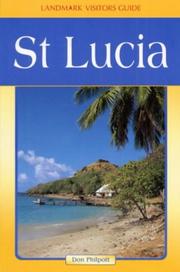 LANDMARK VISITORS GUIDE

St Lucia

Don Philpott